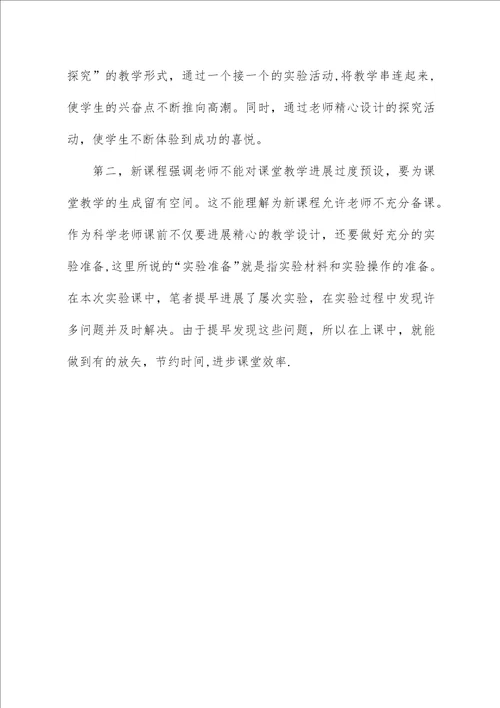 探究”的教学形式，通过一个接一个的实验活动,将教学串连起来，使学生的兴奋点不断推向高潮。同时，通过老师精心设计的探究活动，使学生不断体验到成功的喜悦。

第二，新课程强调老师不能对课堂教学进展过度预设，要为课堂教学的生成留有空间。这不能理解为新课程允许老师不充分备课。作为科学老师课前不仅要进展精心的教学设计，还要做好充分的实验准备,这里所说的“实验准备”就是指实验材料和实验操作的准备。在本次实验课中，笔者提早进展了屡次实验，在实验过程中发现许多问题并及时解决。由于提早发现这些问题，所以在上课中，就能做到有的放矢，节约时间,进步课堂效率.